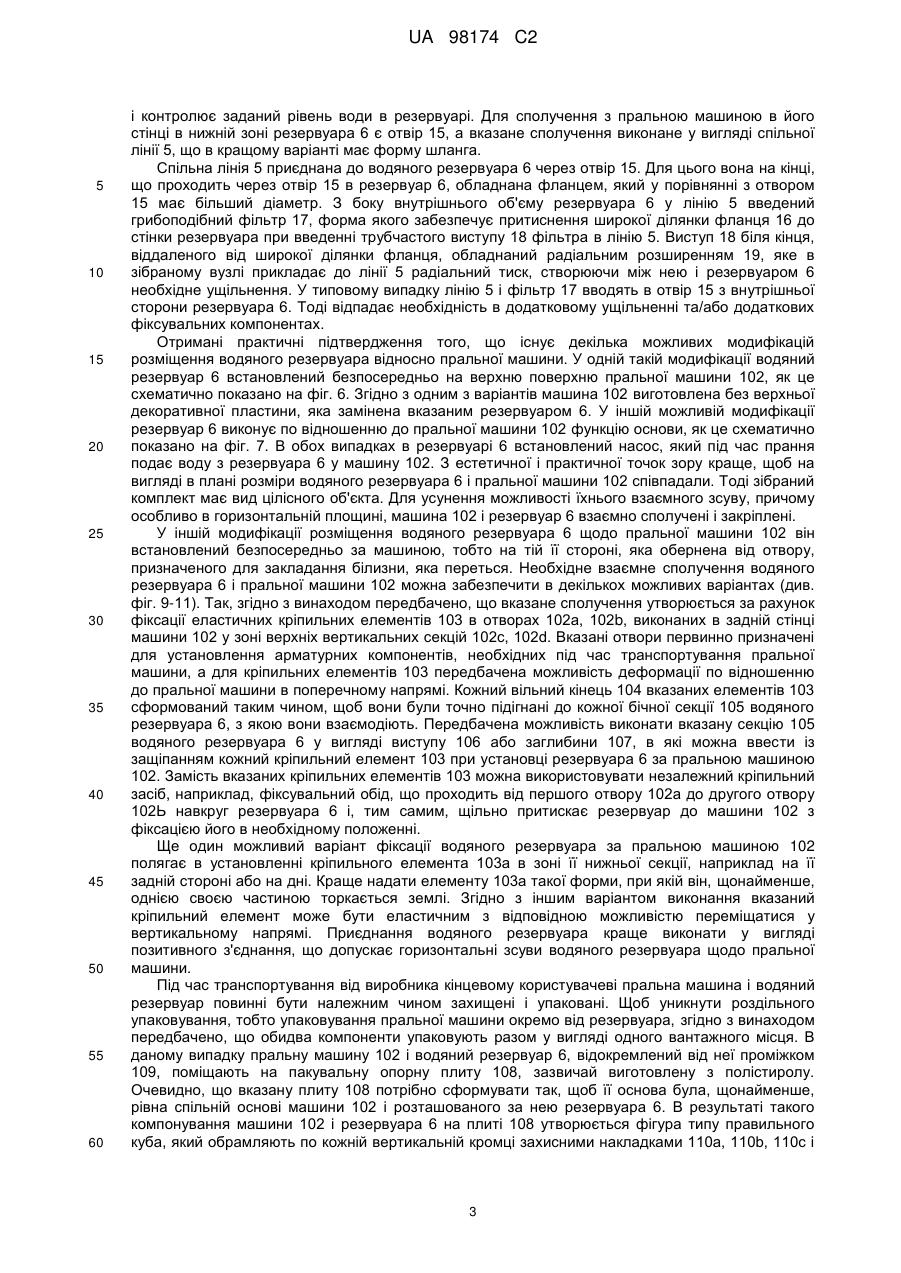 UA 98174 C2

і контролює заданий рівень води в резервуарі. Для сполучення з пральною машиною в його стінці в нижній зоні резервуара 6 є отвір 15, а вказане сполучення виконане у вигляді спільної лінії 5, що в кращому варіанті має форму шланга.

Спільна лінія 5 приєднана до водяного резервуара 6 через отвір 15. Для цього вона на кінці, що проходить через отвір 15 в резервуар 6, обладнана фланцем, який у порівнянні з отвором 15 має більший діаметр. З боку внутрішнього об'єму резервуара 6 у лінію 5 введений грибоподібний фільтр 17, форма якого забезпечує притиснення широкої ділянки фланця 16 до стінки резервуара при введенні трубчастого виступу 18 фільтра в лінію 5. Виступ 18 біля кінця, віддаленого від широкої ділянки фланця, обладнаний радіальним розширенням 19, яке в зібраному вузлі прикладає до лінії 5 радіальний тиск, створюючи між нею і резервуаром 6 необхідне ущільнення. У типовому випадку лінію 5 і фільтр 17 вводять в отвір 15 з внутрішньої сторони резервуара 6. Тоді відпадає необхідність в додатковому ущільненні та/або додаткових фіксувальних компонентах.

Отримані практичні підтвердження того, що існує декілька можливих модифікацій розміщення водяного резервуара відносно пральної машини. У одній такій модифікації водяний резервуар 6 встановлений безпосередньо на верхню поверхню пральної машини 102, як це схематично показано на фіг. 6. Згідно з одним з варіантів машина 102 виготовлена без верхньої декоративної пластини, яка замінена вказаним резервуаром 6. У іншій можливій модифікації резервуар 6 виконує по відношенню до пральної машини 102 функцію основи, як це схематично показано на фіг. 7. В обох випадках в резервуарі 6 встановлений насос, який під час прання подає воду з резервуара 6 у машину 102. З естетичної і практичної точок зору краще, щоб на вигляді в плані розміри водяного резервуара 6 і пральної машини 102 співпадали. Тоді зібраний комплект має вид цілісного об'єкта. Для усунення можливості їхнього взаємного зсуву, причому особливо в горизонтальній площині, машина 102 і резервуар 6 взаємно сполучені і закріплені.

У іншій модифікації розміщення водяного резервуара 6 щодо пральної машини 102 він встановлений безпосередньо за машиною, тобто на тій її стороні, яка обернена від отвору, призначеного для закладання білизни, яка переться. Необхідне взаємне сполучення водяного резервуара 6 і пральної машини 102 можна забезпечити в декількох можливих варіантах (див. фіг. 9-11). Так, згідно з винаходом передбачено, що вказане сполучення утворюється за рахунок фіксації еластичних кріпильних елементів 103 в отворах 102a, 102b, виконаних в задній стінці машини 102 у зоні верхніх вертикальних секцій 102c, 102d. Вказані отвори первинно призначені для установлення арматурних компонентів, необхідних під час транспортування пральної машини, а для кріпильних елементів 103 передбачена можливість деформації по відношенню до пральної машини в поперечному напрямі. Кожний вільний кінець 104 вказаних елементів 103 сформований таким чином, щоб вони були точно підігнані до кожної бічної секції 105 водяного резервуара 6, з якою вони взаємодіють. Передбачена можливість виконати вказану секцію 105 водяного резервуара 6 у вигляді виступу 106 або заглибини 107, в які можна ввести із защіпанням кожний кріпильний елемент 103 при установці резервуара 6 за пральною машиною 102. Замість вказаних кріпильних елементів 103 можна використовувати незалежний кріпильний засіб, наприклад, фіксувальний обід, що проходить від першого отвору 102a до другого отвору 102Ь навкруг резервуара 6 і, тим самим, щільно притискає резервуар до машини 102 з фіксацією його в необхідному положенні.

Ще один можливий варіант фіксації водяного резервуара за пральною машиною 102 полягає в установленні кріпильного елемента 103a в зоні її нижньої секції, наприклад на її задній стороні або на дні. Краще надати елементу 103a такої форми, при якій він, щонайменше, однією своєю частиною торкається землі. Згідно з іншим варіантом виконання вказаний кріпильний елемент може бути еластичним з відповідною можливістю переміщатися у вертикальному напрямі. Приєднання водяного резервуара краще виконати у вигляді позитивного з'єднання, що допускає горизонтальні зсуви водяного резервуара щодо пральної машини.

Під час транспортування від виробника кінцевому користувачеві пральна машина і водяний резервуар повинні бути належним чином захищені і упаковані. Щоб уникнути роздільного упаковування, тобто упаковування пральної машини окремо від резервуара, згідно з винаходом передбачено, що обидва компоненти упаковують разом у вигляді одного вантажного місця. В даному випадку пральну машину 102 і водяний резервуар 6, відокремлений від неї проміжком 109, поміщають на пакувальну опорну плиту 108, зазвичай виготовлену з полістиролу. Очевидно, що вказану плиту 108 потрібно сформувати так, щоб її основа була, щонайменше, рівна спільній основі машини 102 і розташованого за нею резервуара 6. В результаті такого компонування машини 102 і резервуара 6 на плиті 108 утворюється фігура типу правильного куба, який обрамляють по кожній вертикальній кромці захисними накладками 110a, 110b, 110c і

5
10
15
20
25
30
35
40
45
50
55
60

3